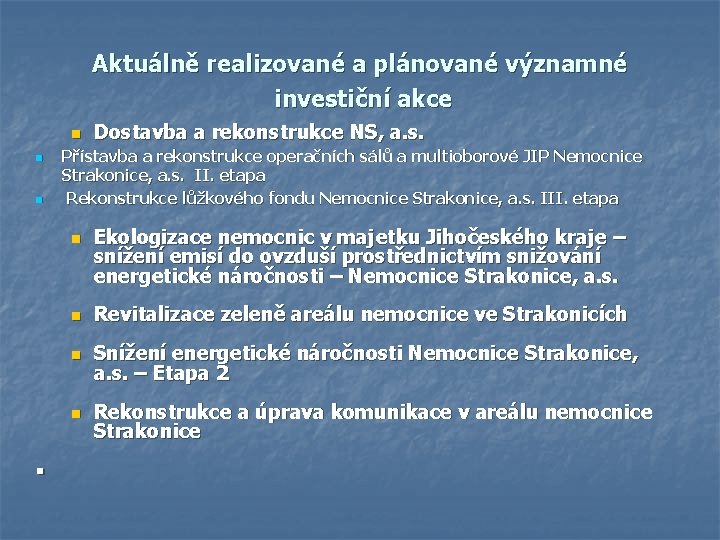 Aktuálně realizované a plánované významné investiční akce

Dostavba a rekonstrukce NS, a.s.

Přístavba a rekonstrukce operačních sálů a multioborové JIP Nemocnice Strakonice, a.s. II. etapa

Rekonstrukce lůžkového fondu Nemocnice Strakonice, a.s. III. etapa

Ekologizace nemocnic v majetku Jihočeského kraje – snížení emisí do ovzduší prostřednictvím snižování energetické náročnosti – Nemocnice Strakonice, a.s.

Revitalizace zeleně areálu nemocnice ve Strakonicích

Snížení energetické náročnosti Nemocnice Strakonice, a.s. – Etapa 2

Rekonstrukce a úprava komunikace v areálu nemocnice Strakonice